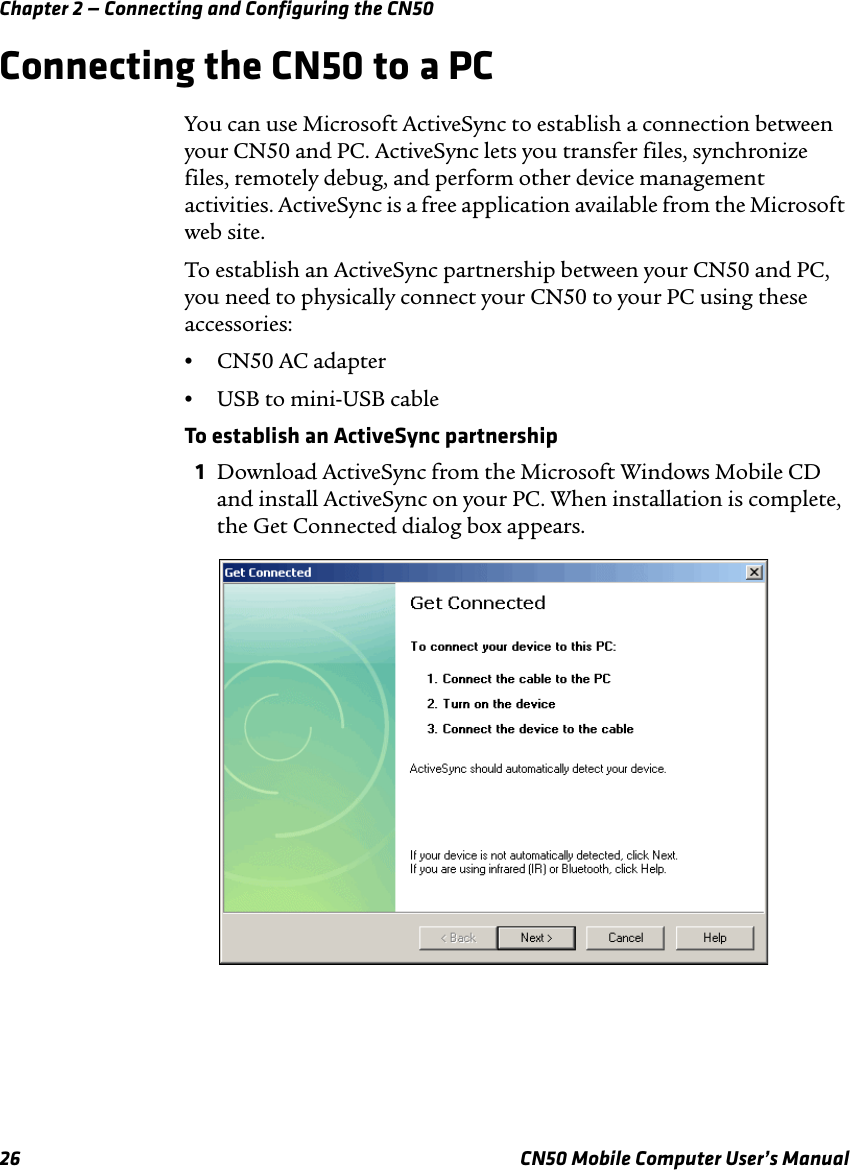 Chapter 2 — Connecting and Configuring the CN50

Connecting the CN50 to a PC

You can use Microsoft ActiveSync to establish a connection between your CN50 and PC. ActiveSync lets you transfer files, synchronize files, remotely debug, and perform other device management activities. ActiveSync is a free application available from the Microsoft web site.

To establish an ActiveSync partnership between your CN50 and PC, you need to physically connect your CN50 to your PC using these accessories:

• CN50 AC adapter

• USB to mini-USB cable

To establish an ActiveSync partnership

1 Download ActiveSync from the Microsoft Windows Mobile CD and install ActiveSync on your PC. When installation is complete, the Get Connected dialog box appears.

Get Connected

Get Connected

To connect your device to this PC:

1. Connect the cable to the PC

2. Turn on the device

3. Connect the device to the cable

ActiveSync should automatically detect your device.

If your device is not automatically detected, click Next.
If you are using infrared (IR) or Bluetooth, click Help.

< Back Next > Cancel Help

26 CN50 Mobile Computer User's Manual